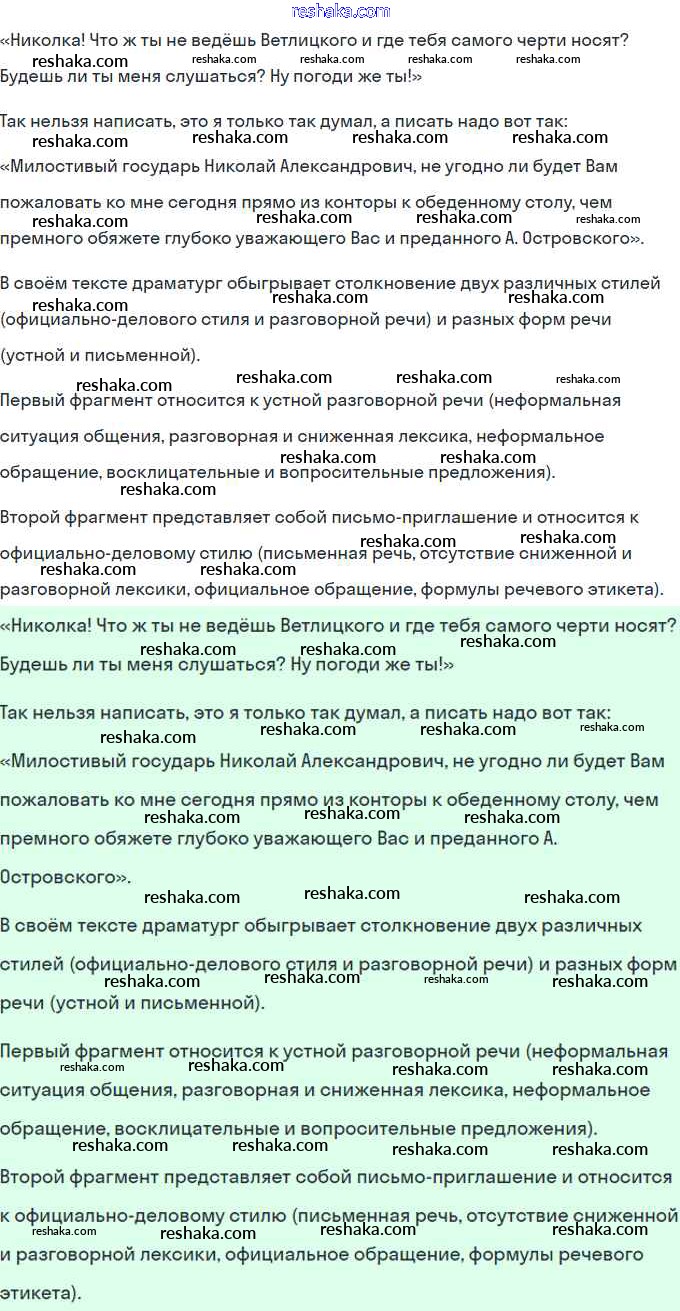 reshaka.com

«Николка! Что ж ты не ведёшь Ветлицкого и где тебя самого черти носят? Будешь ли ты меня слушаться? Ну погоди же ты!»

Так нельзя написать, это я только так думал, а писать надо вот так:

«Милостивый государь Николай Александрович, не угодно ли будет Вам пожаловать ко мне сегодня прямо из конторы к обеденному столу, чем премного обяжете глубоко уважающего Вас и преданного А. Островского».

В своём тексте драматург обыгрывает столкновение двух различных стилей (официально-делового стиля и разговорной речи) и разных форм речи (устной и письменной).

Первый фрагмент относится к устной разговорной речи (неформальная ситуация общения, разговорная и сниженная лексика, неформальное обращение, восклицательные и вопросительные предложения).

Второй фрагмент представляет собой письмо-приглашение и относится к официально-деловому стилю (письменная речь, отсутствие сниженной и разговорной лексики, официальное обращение, формулы речевого этикета).

«Николка! Что ж ты не ведёшь Ветлицкого и где тебя самого черти носят? Будешь ли ты меня слушаться? Ну погоди же ты!»

Так нельзя написать, это я только так думал, а писать надо вот так:

«Милостивый государь Николай Александрович, не угодно ли будет Вам пожаловать ко мне сегодня прямо из конторы к обеденному столу, чем премного обяжете глубоко уважающего Вас и преданного А. Островского».

В своём тексте драматург обыгрывает столкновение двух различных стилей (официально-делового стиля и разговорной речи) и разных форм речи (устной и письменной).

Первый фрагмент относится к устной разговорной речи (неформальная ситуация общения, разговорная и сниженная лексика, неформальное обращение, восклицательные и вопросительные предложения).

Второй фрагмент представляет собой письмо-приглашение и относится к официально-деловому стилю (письменная речь, отсутствие сниженной и разговорной лексики, официальное обращение, формулы речевого этикета).